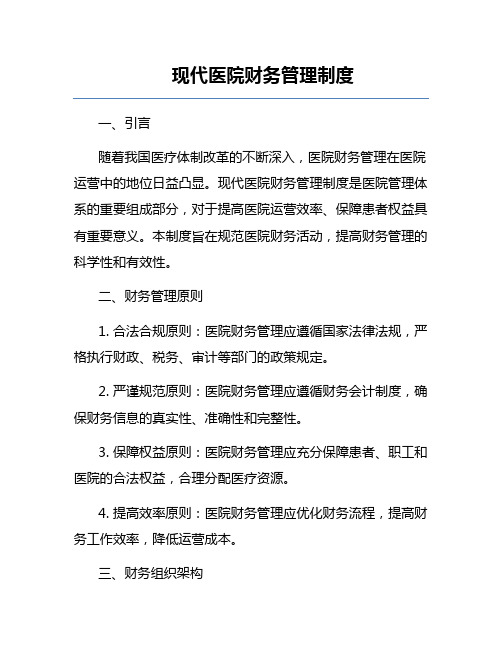 现代医院财务管理制度

一、引言

随着我国医疗体制改革的不断深入，医院财务管理在医院运营中的地位日益凸显。现代医院财务管理制度是医院管理体系的重要组成部分，对于提高医院运营效率、保障患者权益具有重要意义。本制度旨在规范医院财务活动，提高财务管理的科学性和有效性。

二、财务管理原则

1. 合法合规原则：医院财务管理应遵循国家法律法规，严格执行财政、税务、审计等部门的政策规定。

2. 严谨规范原则：医院财务管理应遵循财务会计制度，确保财务信息的真实性、准确性和完整性。

3. 保障权益原则：医院财务管理应充分保障患者、职工和医院的合法权益，合理分配医疗资源。

4. 提高效率原则：医院财务管理应优化财务流程，提高财务工作效率，降低运营成本。

三、财务组织架构